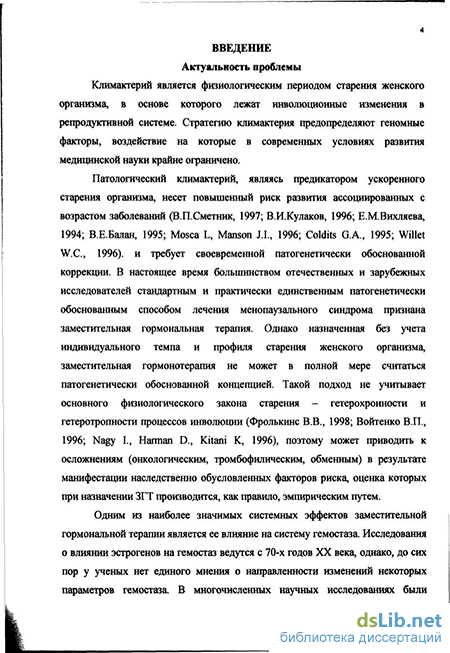 4

ВВЕДЕНИЕ

Актуальность проблемы

Климактерий является физиологическим периодом старения женского организма, в основе которого лежат инволюционные изменения в репродуктивной системе. Стратегию климактерия предопределяют геномные факторы, воздействие на которые в современных условиях развития медицинской науки крайне ограничено.

Патологический климактерий, являясь предикатором ускоренного старения организма, несет повышенный риск развития ассоциированных с возрастом заболеваний (В.П.Сметник, 1997; В.И.Кулаков, 1996; Е.М.Вихляева, 1994; В.Е.Балан, 1995; Mosca L, Manson J.I., 1996; Coldits G.A., 1995; Willet W.C., 1996). и требует своевременной патогенетически обоснованной коррекции. В настоящее время большинством отечественных и зарубежных исследователей стандартным и практически единственным патогенетически обоснованным способом лечения менопаузального синдрома признана заместительная гормональная терапия. Однако назначенная без учета индивидуального темпа и профиля старения женского организма, заместительная гормонотерапия не может в полной мере считаться патогенетически обоснованной концепцией. Такой подход не учитывает основного физиологического закона старения – гетерохронности и гетеротропности процессов инволюции (Фролькинс В.В., 1998; Войтенко В.П., 1996; Nagy I., Harman D., Kitani K, 1996), поэтому может приводить к осложнениям (онкологическим, тромбофилическим, обменным) в результате манифестации наследственно обусловленных факторов риска, оценка которых при назначении ЗГТ производится, как правило, эмпирическим путем.

Одним из наиболее значимых системных эффектов заместительной гормональной терапии является ее влияние на систему гемостаза. Исследования о влиянии эстрогенов на гемостаз ведутся с 70-х годов XX века, однако, до сих пор у ученых нет единого мнения о направленности изменений некоторых параметров гемостаза. В многочисленных научных исследованиях были

dsLib.net
библиотека диссертаций